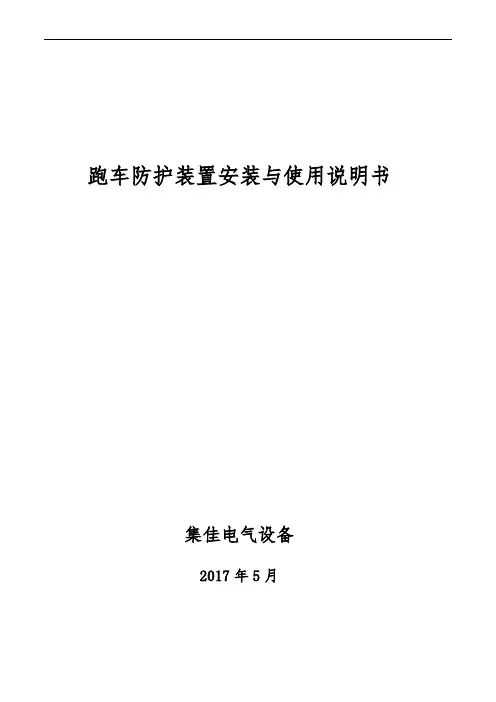 跑车防护装置安装与使用说明书

集佳电气设备

2017年5月